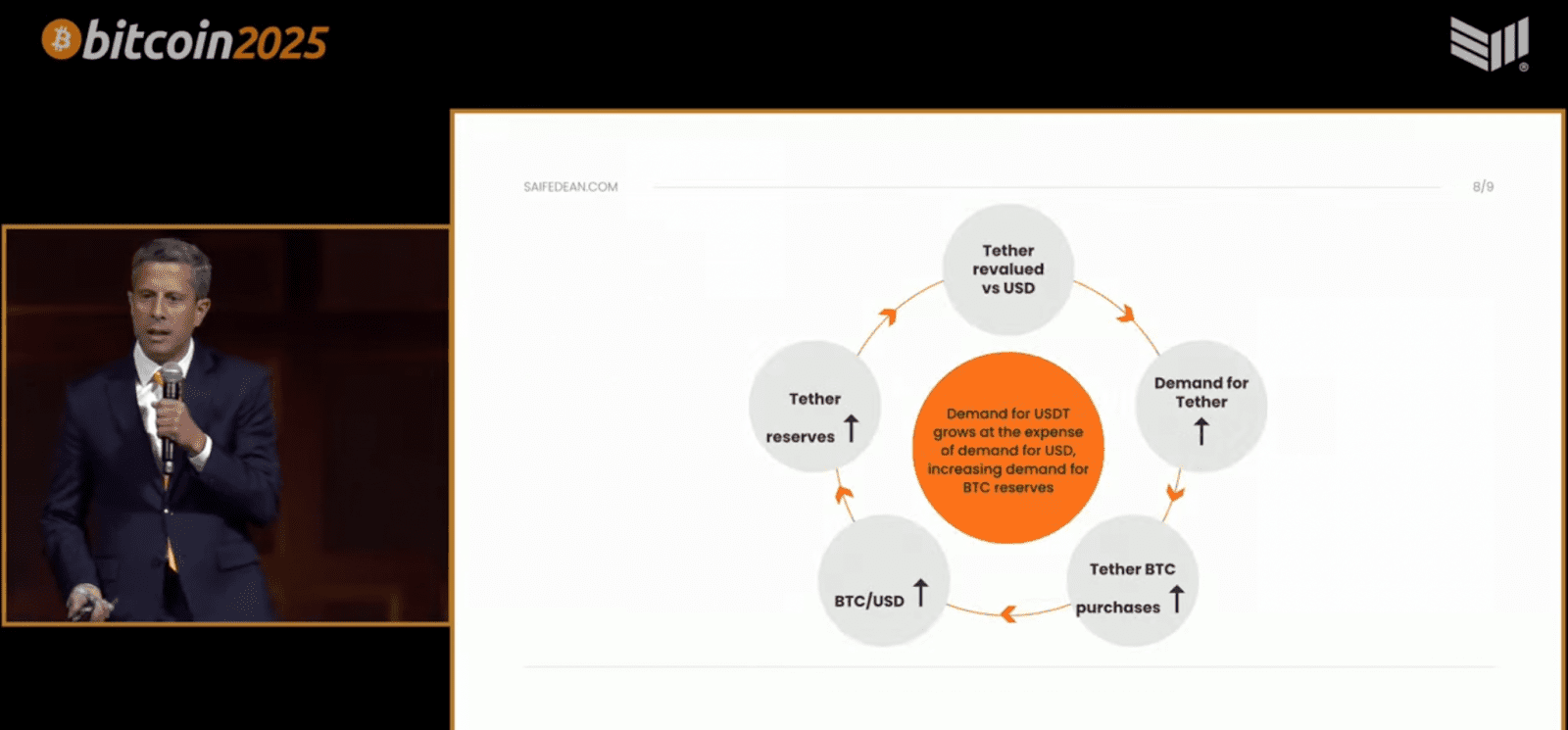 bitcoin2025

SAIFEDEAN.COM

8/9

Tether revalued vs USD

Demand for Tether ↑

Tether BTC purchases ↑

BTC/USD ↑

Tether reserves ↑

Demand for USDT grows at the expense of demand for USD, increasing demand for BTC reserves